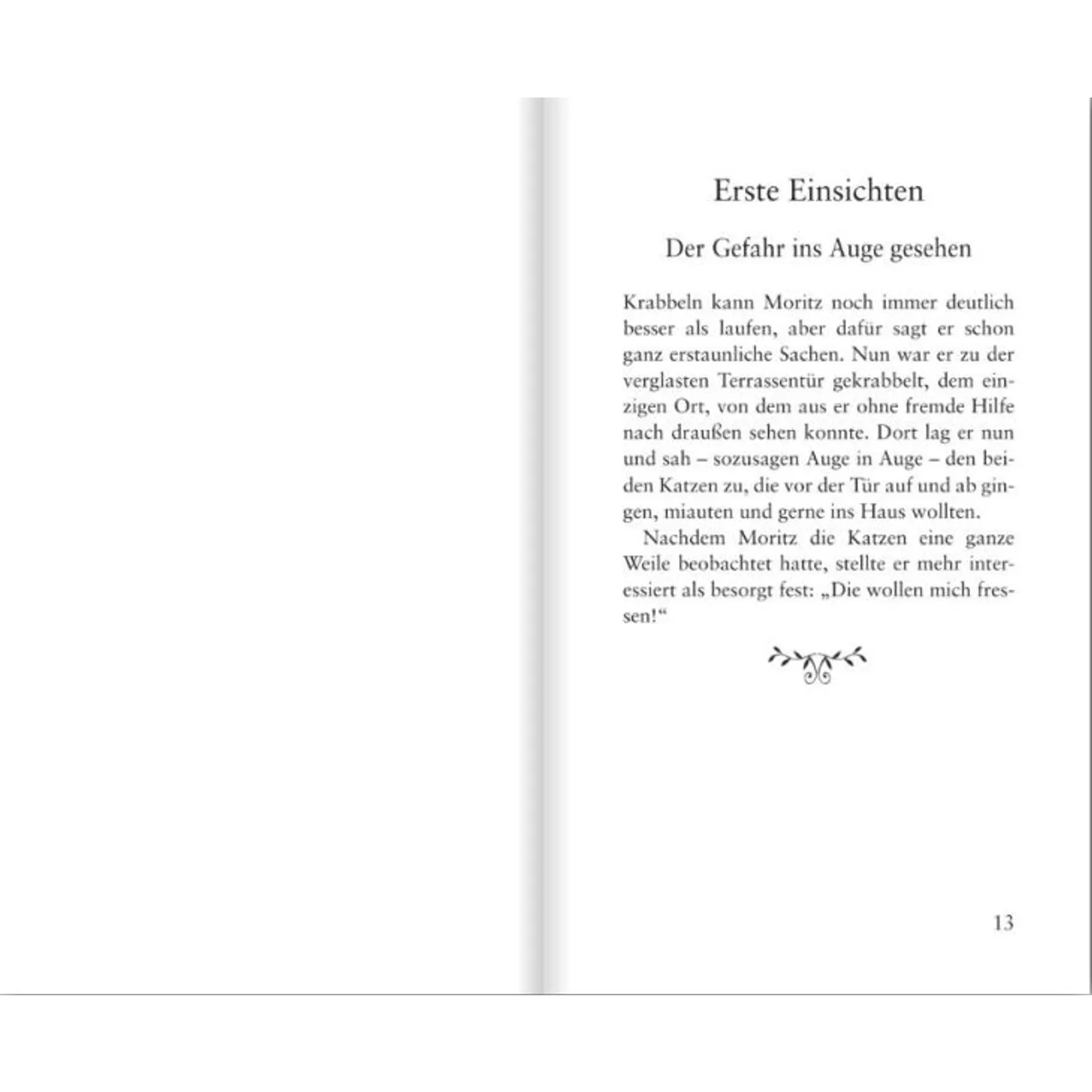 Erste Einsichten

Der Gefahr ins Auge gesehen

Krabbeln kann Moritz noch immer deutlich besser als laufen, aber dafür sagt er schon ganz erstaunliche Sachen. Nun war er zu der verglasten Terrassentür gekrabbelt, dem einzigen Ort, von dem aus er ohne fremde Hilfe nach draußen sehen konnte. Dort lag er nun und sah – sozusagen Auge in Auge – den beiden Katzen zu, die vor der Tür auf und ab gingen, miauten und gerne ins Haus wollten.

Nachdem Moritz die Katzen eine ganze Weile beobachtet hatte, stellte er mehr interessiert als besorgt fest: „Die wollen mich fressen!“

13